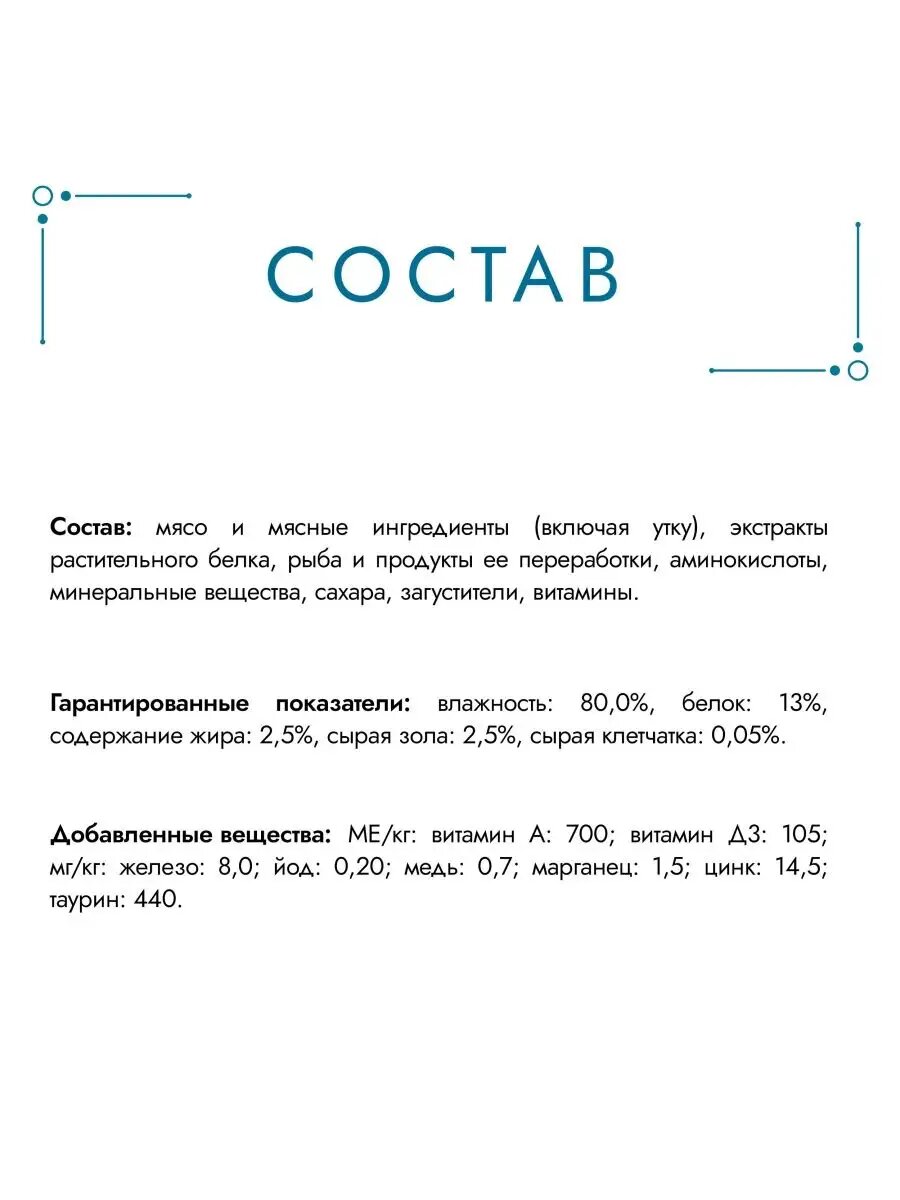 СОСТАВ

Состав: мясо и мясные ингредиенты (включая утку), экстракты растительного белка, рыба и продукты ее переработки, аминокислоты, минеральные вещества, сахара, загустители, витамины.

Гарантированные показатели: влажность: 80,0%, белок: 13%, содержание жира: 2,5%, сырая зола: 2,5%, сырая клетчатка: 0,05%.

Добавленные вещества: МЕ/кг: витамин А: 700; витамин Д3: 105; мг/кг: железо: 8,0; йод: 0,20; медь: 0,7; марганец: 1,5; цинк: 14,5; таурин: 440.